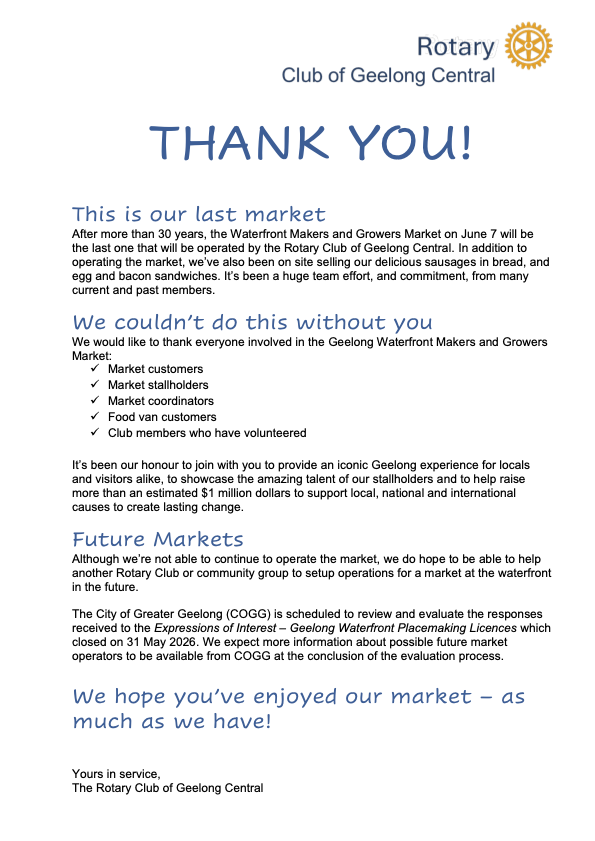 Rotary
Club of Geelong Central

THANK YOU!

This is our last market
After more than 30 years, the Waterfront Makers and Growers Market on June 7 will be the last one that will be operated by the Rotary Club of Geelong Central. In addition to operating the market, we've also been on site selling our delicious sausages in bread, and egg and bacon sandwiches. It's been a huge team effort, and commitment, from many current and past members.

We couldn't do this without you
We would like to thank everyone involved in the Geelong Waterfront Makers and Growers Market:
✓ Market customers
✓ Market stallholders
✓ Market coordinators
✓ Food van customers
✓ Club members who have volunteered

It's been our honour to join with you to provide an iconic Geelong experience for locals and visitors alike, to showcase the amazing talent of our stallholders and to help raise more than an estimated $1 million dollars to support local, national and international causes to create lasting change.

Future Markets
Although we're not able to continue to operate the market, we do hope to be able to help another Rotary Club or community group to setup operations for a market at the waterfront in the future.

The City of Greater Geelong (COGG) is scheduled to review and evaluate the responses received to the Expressions of Interest – Geelong Waterfront Placemaking Licences which closed on 31 May 2026. We expect more information about possible future market operators to be available from COGG at the conclusion of the evaluation process.

We hope you've enjoyed our market – as much as we have!

Yours in service,
The Rotary Club of Geelong Central